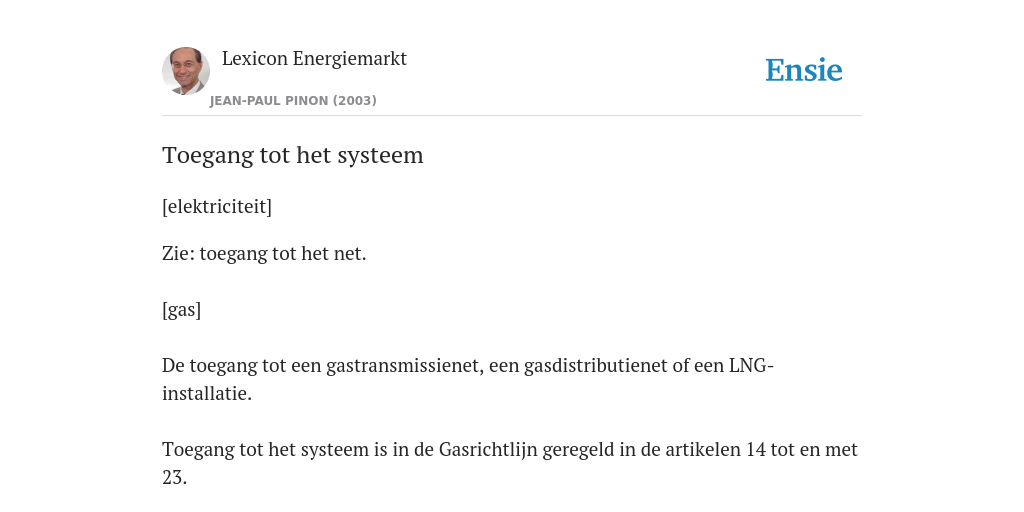 Lexicon Energiemarkt

JEAN-PAUL PINON (2003)

Ensie

Toegang tot het systeem

[elektriciteit]

Zie: toegang tot het net.

[gas]

De toegang tot een gastransmissienet, een gasdistributienet of een LNG-installatie.

Toegang tot het systeem is in de Gasrichtlijn geregeld in de artikelen 14 tot en met 23.